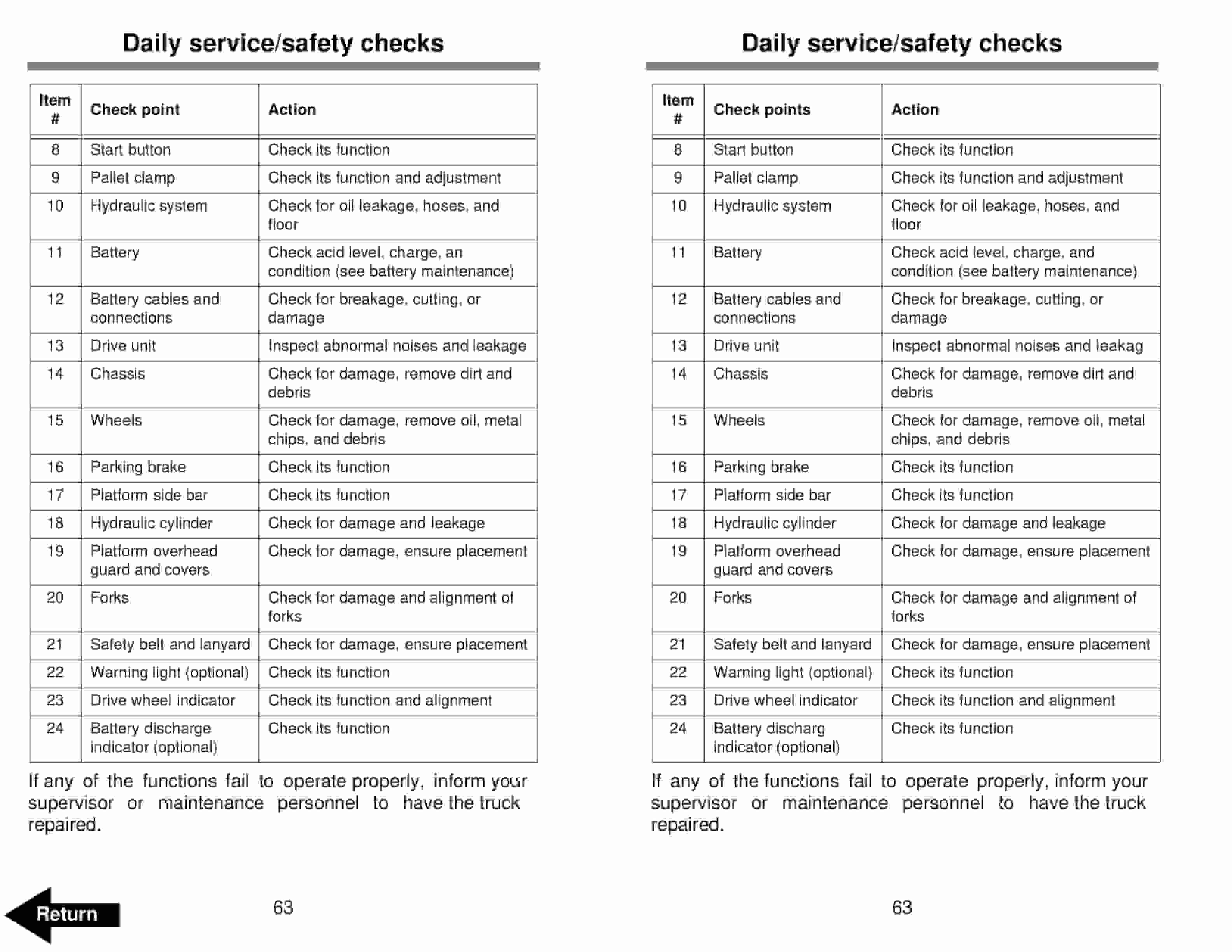 Daily service/safety checks

| Item # | Check point | Action |
|---|---|---|
| 8 | Start button | Check its function |
| 9 | Pallet clamp | Check its function and adjustment |
| 10 | Hydraulic system | Check for oil leakage, hoses, and floor |
| 11 | Battery | Check acid level, charge, an condition (see battery maintenance) |
| 12 | Battery cables and connections | Check for breakage, cutting, or damage |
| 13 | Drive unit | Inspect abnormal noises and leakage |
| 14 | Chassis | Check for damage, remove dirt and debris |
| 15 | Wheels | Check for damage, remove oil, metal chips, and debris |
| 16 | Parking brake | Check its function |
| 17 | Platform side bar | Check its function |
| 18 | Hydraulic cylinder | Check for damage and leakage |
| 19 | Platform overhead guard and covers | Check for damage, ensure placement |
| 20 | Forks | Check for damage and alignment of forks |
| 21 | Safety belt and lanyard | Check for damage, ensure placement |
| 22 | Warning light (optional) | Check its function |
| 23 | Drive wheel indicator | Check its function and alignment |
| 24 | Battery discharge indicator (optional) | Check its function |

If any of the functions fail to operate properly, inform your supervisor or maintenance personnel to have the truck repaired.

Return

63

Daily service/safety checks

| Item # | Check points | Action |
|---|---|---|
| 8 | Start button | Check its function |
| 9 | Pallet clamp | Check its function and adjustment |
| 10 | Hydraulic system | Check for oil leakage, hoses, and floor |
| 11 | Battery | Check acid level, charge, and condition (see battery maintenance) |
| 12 | Battery cables and connections | Check for breakage, cutting, or damage |
| 13 | Drive unit | Inspect abnormal noises and leakag |
| 14 | Chassis | Check for damage, remove dirt and debris |
| 15 | Wheels | Check for damage, remove oil, metal chips, and debris |
| 16 | Parking brake | Check its function |
| 17 | Platform side bar | Check its function |
| 18 | Hydraulic cylinder | Check for damage and leakage |
| 19 | Platform overhead guard and covers | Check for damage, ensure placement |
| 20 | Forks | Check for damage and alignment of forks |
| 21 | Safety belt and lanyard | Check for damage, ensure placement |
| 22 | Warning light (optional) | Check its function |
| 23 | Drive wheel indicator | Check its function and alignment |
| 24 | Battery discharg indicator (optional) | Check its function |

If any of the functions fail to operate properly, inform your supervisor or maintenance personnel to have the truck repaired.

63